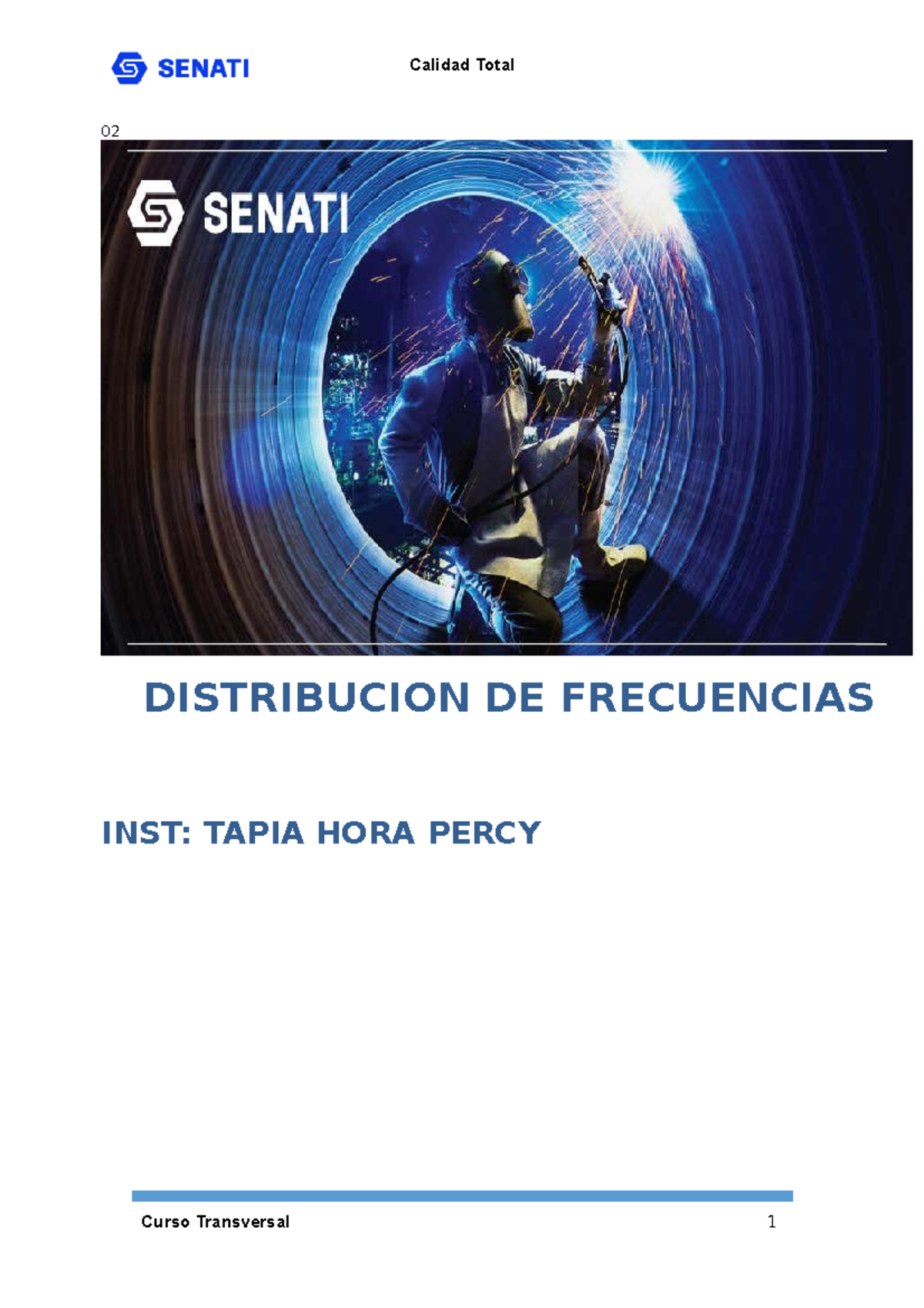 SENATI

Calidad Total

02

SENATI

DISTRIBUCION DE FRECUENCIAS

INST: TAPIA HORA PERCY

Curso Transversal

1